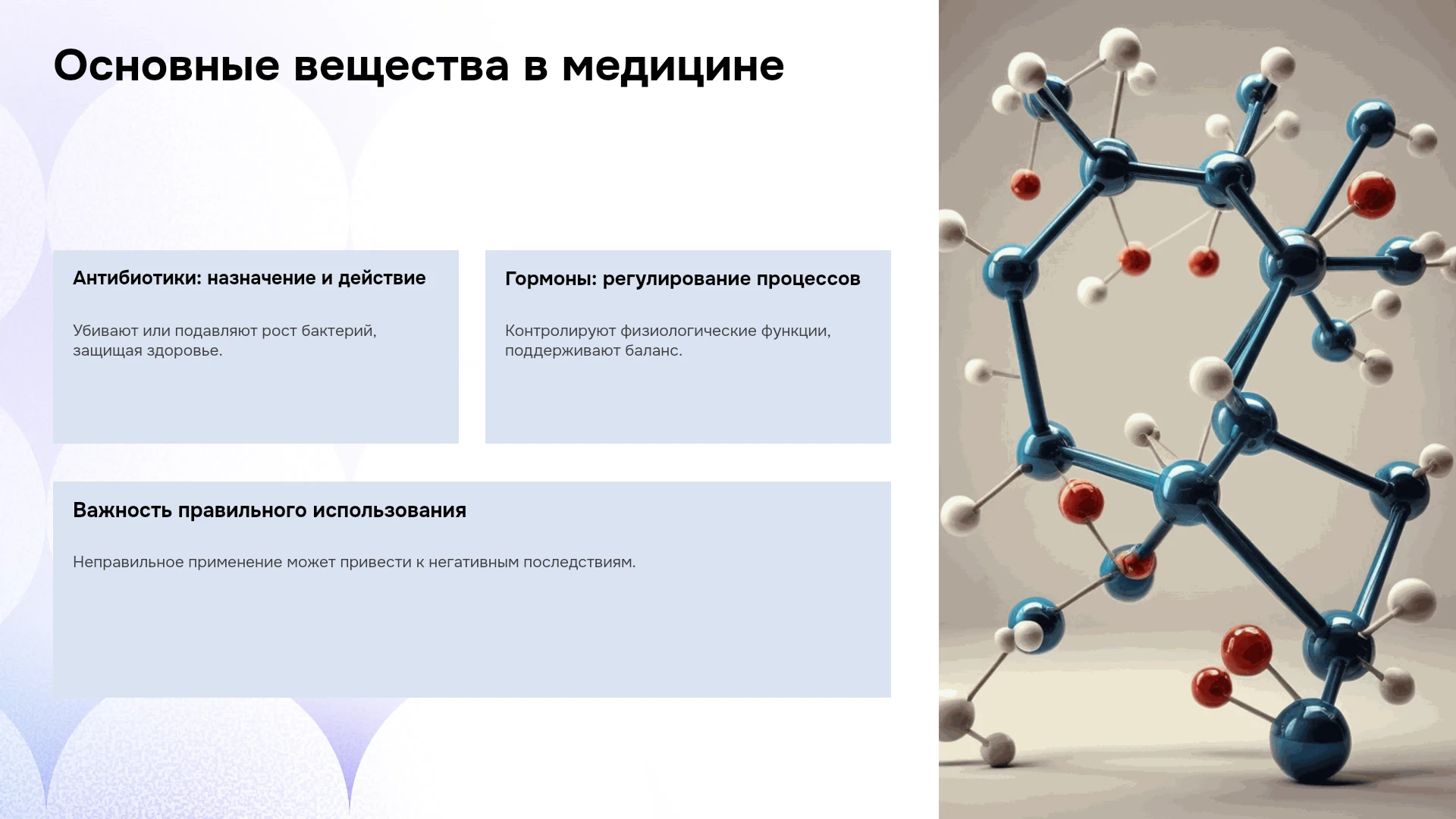 Основные вещества в медицине

Антибиотики: назначение и действие

Убивают или подавляют рост бактерий, защищая здоровье.

Гормоны: регулирование процессов

Контролируют физиологические функции, поддерживают баланс.

Важность правильного использования

Неправильное применение может привести к негативным последствиям.